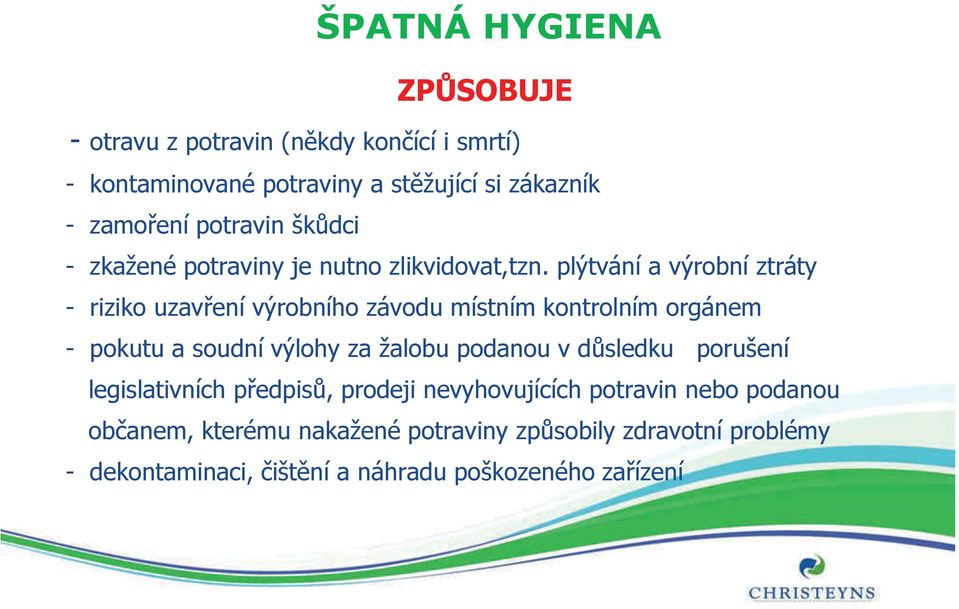 ŠPATNÁ HYGIENA

ZPŮSOBUJE

- otravu z potravin (někdy končící i smrtí)
- kontaminované potraviny a stěžující si zákazník
- zamoření potravin škůdci
- zkažené potraviny je nutno zlikvidovat,tzn. plýtvání a výrobní ztráty
- riziko uzavření výrobního závodu místním kontrolním orgánem
- pokutu a soudní výlohy za žalobu podanou v důsledku porušení legislativních předpisů, prodeji nevyhovujících potravin nebo podanou občanem, kterému nakažené potraviny způsobily zdravotní problémy
- dekontaminaci, čištění a náhradu poškozeného zařízení

CHRISTEYNS